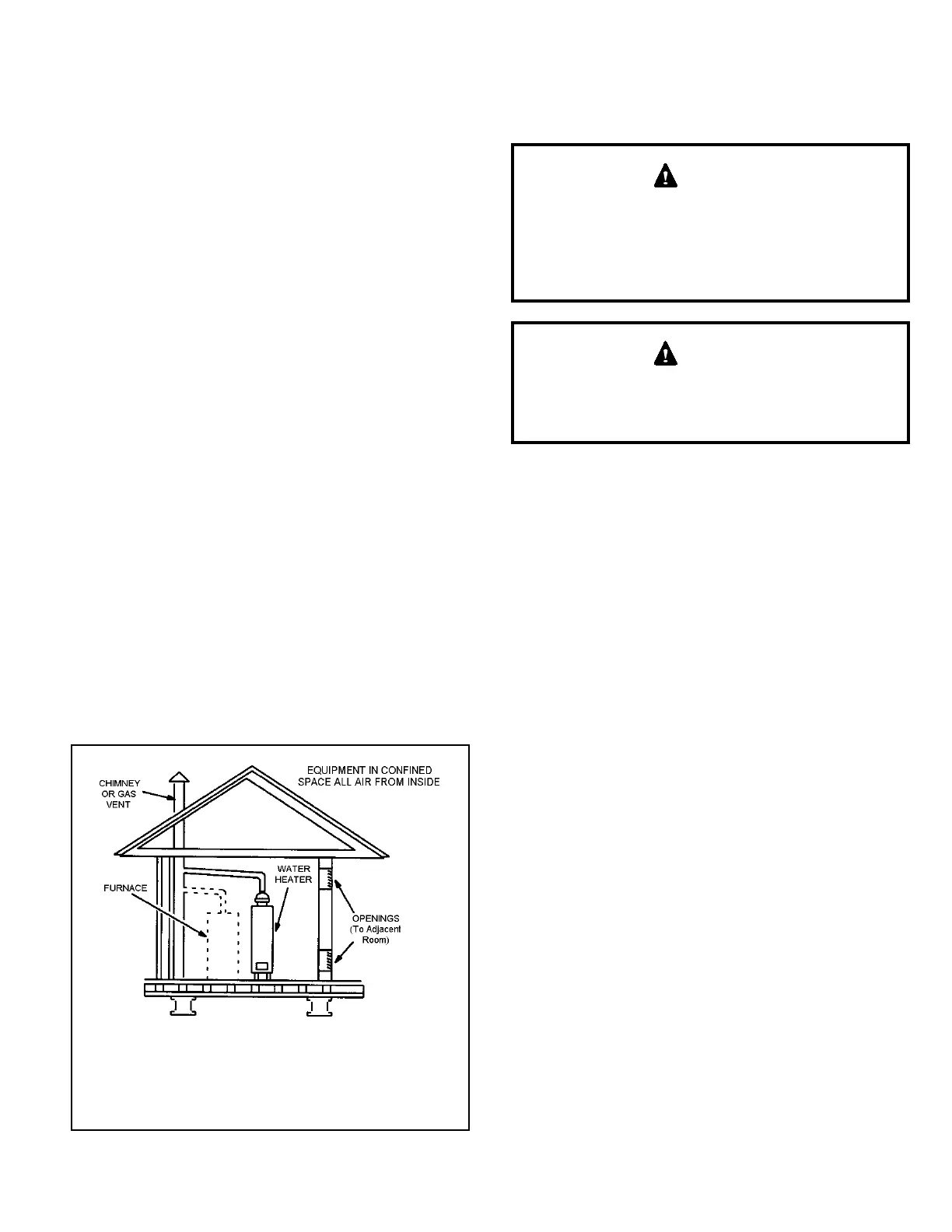 EQUIPMENT IN CONFINED SPACE ALL AIR FROM INSIDE

CHIMNEY OR GAS VENT

WATER HEATER

FURNACE

OPENINGS (To Adjacent Room)